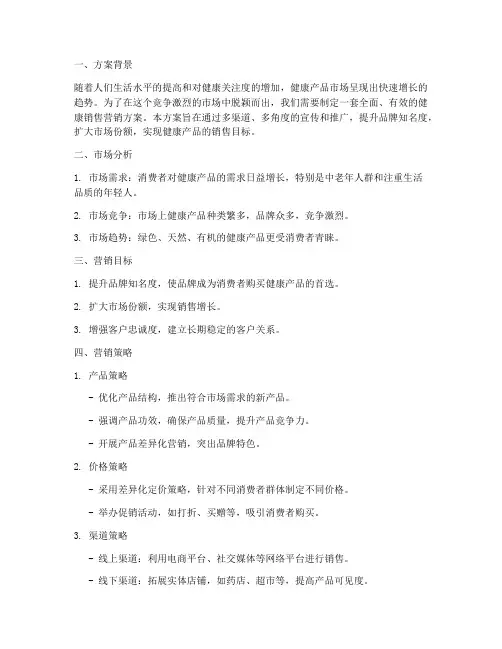 一、方案背景

随着人们生活水平的提高和对健康关注度的增加，健康产品市场呈现出快速增长的趋势。为了在这个竞争激烈的市场中脱颖而出，我们需要制定一套全面、有效的健康销售营销方案。本方案旨在通过多渠道、多角度的宣传和推广，提升品牌知名度，扩大市场份额，实现健康产品的销售目标。

二、市场分析

1. 市场需求：消费者对健康产品的需求日益增长，特别是中老年人群和注重生活品质的年轻人。

2. 市场竞争：市场上健康产品种类繁多，品牌众多，竞争激烈。

3. 市场趋势：绿色、天然、有机的健康产品更受消费者青睐。

三、营销目标

1. 提升品牌知名度，使品牌成为消费者购买健康产品的首选。

2. 扩大市场份额，实现销售增长。

3. 增强客户忠诚度，建立长期稳定的客户关系。

四、营销策略

1. 产品策略

- 优化产品结构，推出符合市场需求的新产品。

- 强调产品功效，确保产品质量，提升产品竞争力。

- 开展产品差异化营销，突出品牌特色。

2. 价格策略

- 采用差异化定价策略，针对不同消费者群体制定不同价格。

- 举办促销活动，如打折、买赠等，吸引消费者购买。

3. 渠道策略

- 线上渠道：利用电商平台、社交媒体等网络平台进行销售。

- 线下渠道：拓展实体店铺，如药店、超市等，提高产品可见度。